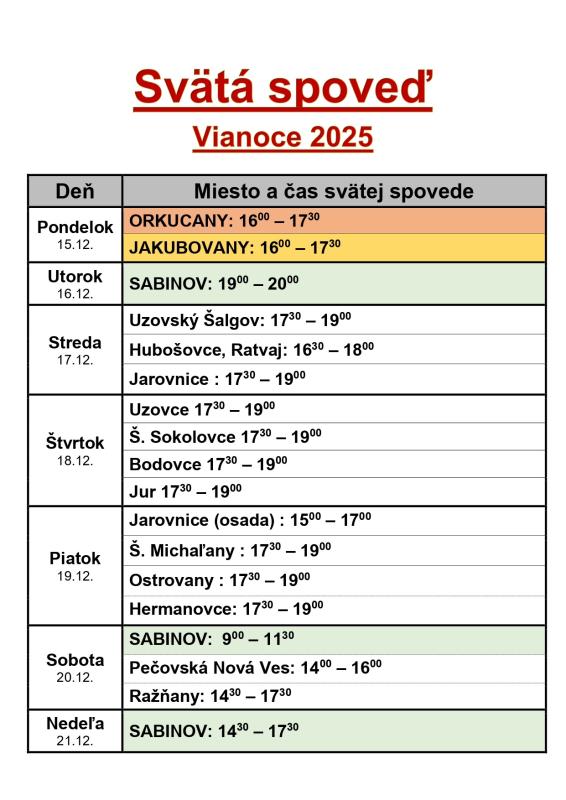 Svätá spoveď

Vianoce 2025

| Deň | Miesto a čas svätej spovede |
|---|---|
| Pondelok 15.12. | ORKUCANY: $16^{00}$ – $17^{30}$ |
| | JAKUBOVANY: $16^{00}$ – $17^{30}$ |
| Utorok 16.12. | SABINOV: $19^{00}$ – $20^{00}$ |
| Streda 17.12. | Uzovský Šalgov: $17^{30}$ – $19^{00}$ |
| | Hubošovce, Ratvaj: $16^{30}$ – $18^{00}$ |
| | Jarovnice : $17^{30}$ – $19^{00}$ |
| Štvrtok 18.12. | Uzovce $17^{30}$ – $19^{00}$ |
| | Š. Sokolovce $17^{30}$ – $19^{00}$ |
| | Bodovce $17^{30}$ – $19^{00}$ |
| | Jur $17^{30}$ – $19^{00}$ |
| Piatok 19.12. | Jarovnice (osada) : $15^{00}$ – $17^{00}$ |
| | Š. Michaľany : $17^{30}$ – $19^{00}$ |
| | Ostrovany : $17^{30}$ – $19^{00}$ |
| | Hermanovce: $17^{30}$ – $19^{00}$ |
| Sobota 20.12. | SABINOV: $9^{00}$ – $11^{30}$ |
| | Pečovská Nová Ves: $14^{00}$ – $16^{00}$ |
| | Ražňany: $14^{30}$ – $17^{30}$ |
| Nedeľa 21.12. | SABINOV: $14^{30}$ – $17^{30}$ |